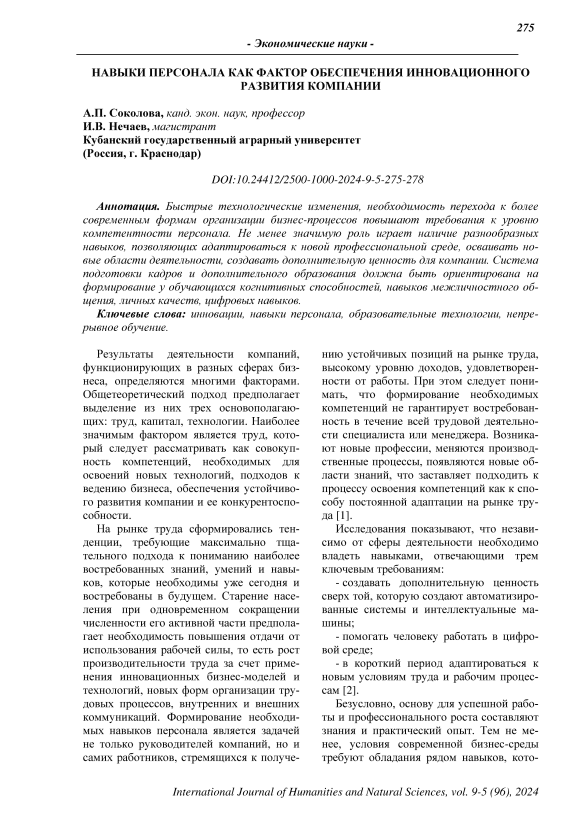 275

- Экономические науки -

НАВЫКИ ПЕРСОНАЛА КАК ФАКТОР ОБЕСПЕЧЕНИЯ ИННОВАЦИОННОГО РАЗВИТИЯ КОМПАНИИ

А.П. Соколова, канд. экон. наук, профессор
И.В. Нечаев, магистрант
Кубанский государственный аграрный университет
(Россия, г. Краснодар)

DOI:10.24412/2500-1000-2024-9-5-275-278

Аннотация. Быстрые технологические изменения, необходимость перехода к более современным формам организации бизнес-процессов повышают требования к уровню компетентности персонала. Не менее значимую роль играет наличие разнообразных навыков, позволяющих адаптироваться к новой профессиональной среде, осваивать новые области деятельности, создавать дополнительную ценность для компании. Система подготовки кадров и дополнительного образования должна быть ориентирована на формирование у обучающихся когнитивных способностей, навыков межличностного общения, личных качеств, цифровых навыков.

Ключевые слова: инновации, навыки персонала, образовательные технологии, непрерывное обучение.

Результаты деятельности компаний, функционирующих в разных сферах бизнеса, определяются многими факторами. Общетеоретический подход предполагает выделение из них трех основополагающих: труд, капитал, технологии. Наиболее значимым фактором является труд, который следует рассматривать как совокупность компетенций, необходимых для освоений новых технологий, подходов к ведению бизнеса, обеспечения устойчивого развития компании и ее конкурентоспособности.

На рынке труда сформировались тенденции, требующие максимально тщательного подхода к пониманию наиболее востребованных знаний, умений и навыков, которые необходимы уже сегодня и востребованы в будущем. Старение населения при одновременном сокращении численности его активной части предполагает необходимость повышения отдачи от использования рабочей силы, то есть рост производительности труда за счет применения инновационных бизнес-моделей и технологий, новых форм организации трудовых процессов, внутренних и внешних коммуникаций. Формирование необходимых навыков персонала является задачей не только руководителей компаний, но и самих работников, стремящихся к получению устойчивых позиций на рынке труда, высокому уровню доходов, удовлетворенности от работы. При этом следует понимать, что формирование необходимых компетенций не гарантирует востребованность в течение всей трудовой деятельности специалиста или менеджера. Возникают новые профессии, меняются производственные процессы, появляются новые области знаний, что заставляет подходить к процессу освоения компетенций как к способу постоянной адаптации на рынке труда [1].

Исследования показывают, что независимо от сферы деятельности необходимо владеть навыками, отвечающими трем ключевым требованиям:

- создавать дополнительную ценность сверх той, которую создают автоматизированные системы и интеллектуальные машины;

- помогать человеку работать в цифровой среде;

- в короткий период адаптироваться к новым условиям труда и рабочим процессам [2].

Безусловно, основу для успешной работы и профессионального роста составляют знания и практический опыт. Тем не менее, условия современной бизнес-среды требуют обладания рядом навыков, кото-

International Journal of Humanities and Natural Sciences, vol. 9-5 (96), 2024